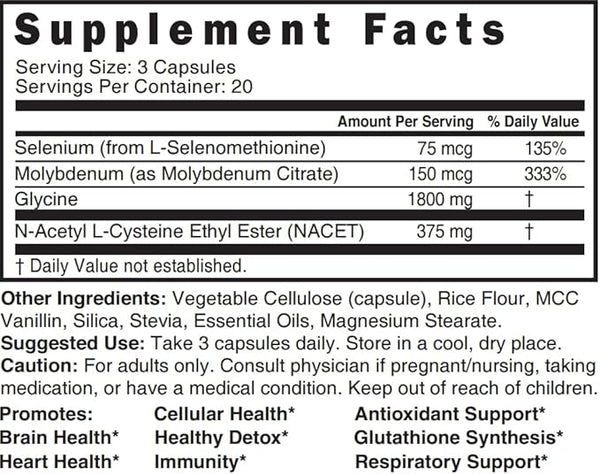 Supplement Facts

Serving Size: 3 Capsules
Servings Per Container: 20

| | Amount Per Serving | % Daily Value |
|---|---|---|
| Selenium (from L-Selenomethionine) | 75 mcg | 135% |
| Molybdenum (as Molybdenum Citrate) | 150 mcg | 333% |
| Glycine | 1800 mg | † |
| N-Acetyl L-Cysteine Ethyl Ester (NACET) | 375 mg | † |

† Daily Value not established.

Other Ingredients: Vegetable Cellulose (capsule), Rice Flour, MCC Vanillin, Silica, Stevia, Essential Oils, Magnesium Stearate.
Suggested Use: Take 3 capsules daily. Store in a cool, dry place.
Caution: For adults only. Consult physician if pregnant/nursing, taking medication, or have a medical condition. Keep out of reach of children.

Promotes:
Brain Health*
Heart Health*

Cellular Health*
Healthy Detox*
Immunity*

Antioxidant Support*
Glutathione Synthesis*
Respiratory Support*